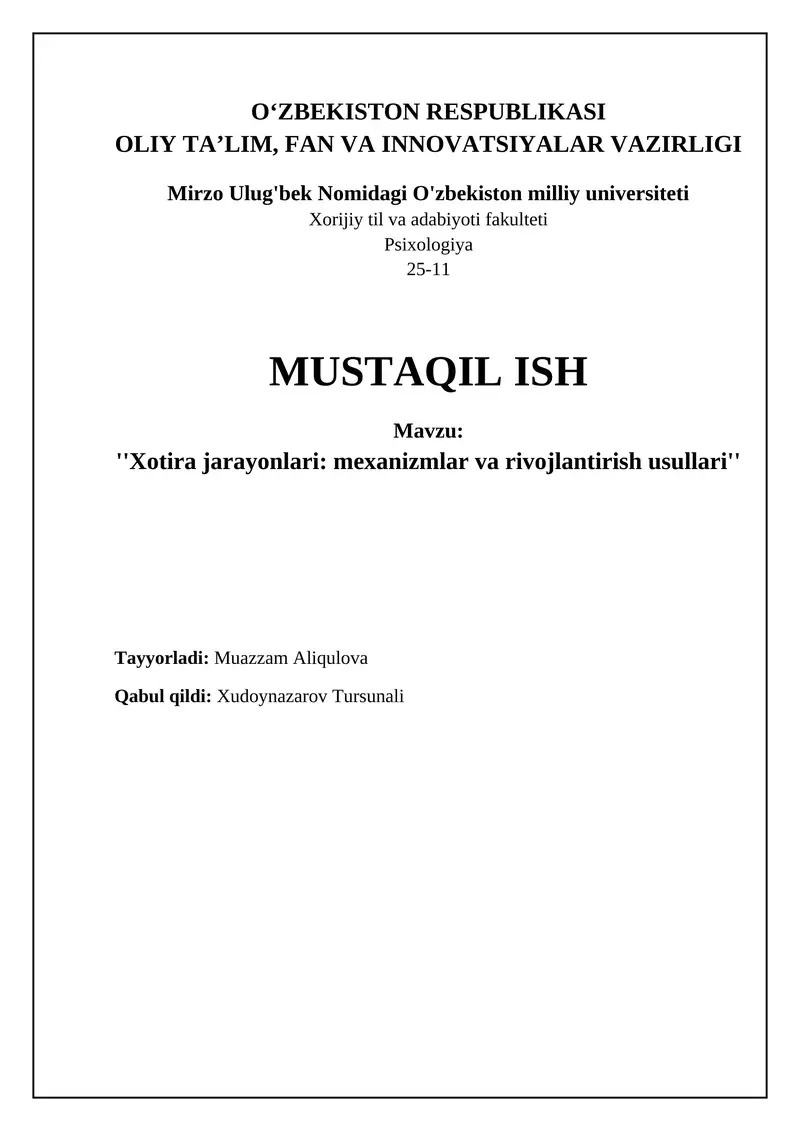 O‘ZBEKISTON RESPUBLIKASI
OLIY TA’LIM, FAN VA INNOVATSIYALAR VAZIRLIGI

Mirzo Ulug'bek Nomidagi O'zbekiston milliy universiteti
Xorijiy til va adabiyoti fakulteti
Psixologiya
25-11

MUSTAQIL ISH

Mavzu:
''Xotira jarayonlari: mexanizmlar va rivojlantirish usullari''

Tayyorladi: Muazzam Aliqulova

Qabul qildi: Xudoynazarov Tursunali